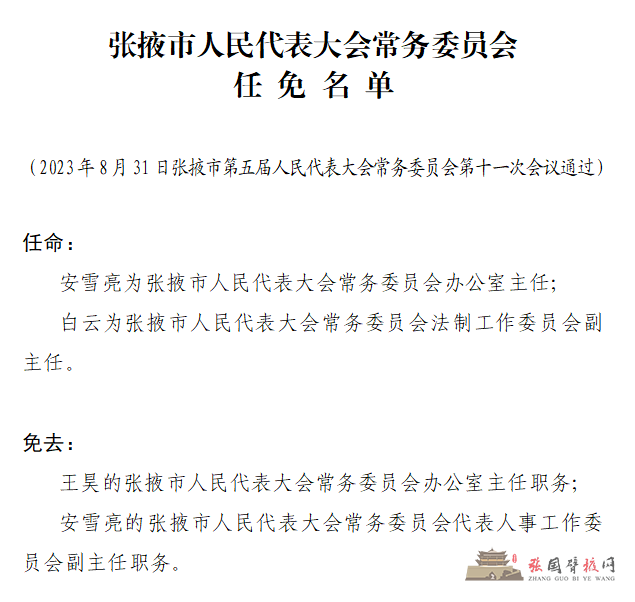 张掖市人民代表大会常务委员会
任 免 名 单

（2023年8月31日张掖市第五届人民代表大会常务委员会第十一次会议通过）

任命：

安雪亮为张掖市人民代表大会常务委员会办公室主任；

白云为张掖市人民代表大会常务委员会法制工作委员会副主任。

免去：

王昊的张掖市人民代表大会常务委员会办公室主任职务；

安雪亮的张掖市人民代表大会常务委员会代表人事工作委员会副主任职务。

张国臂掖网
ZHANG GUO BI YE WANG